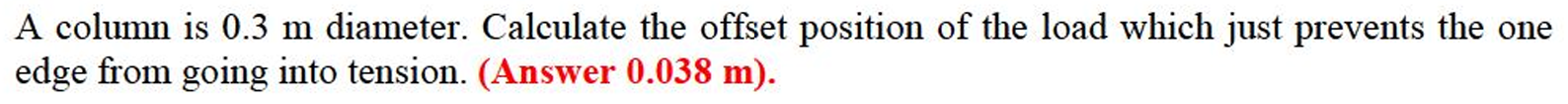 A column is 0.3 m diameter. Calculate the offset position of the load which just prevents the one edge from going into tension. (Answer 0.038 m).